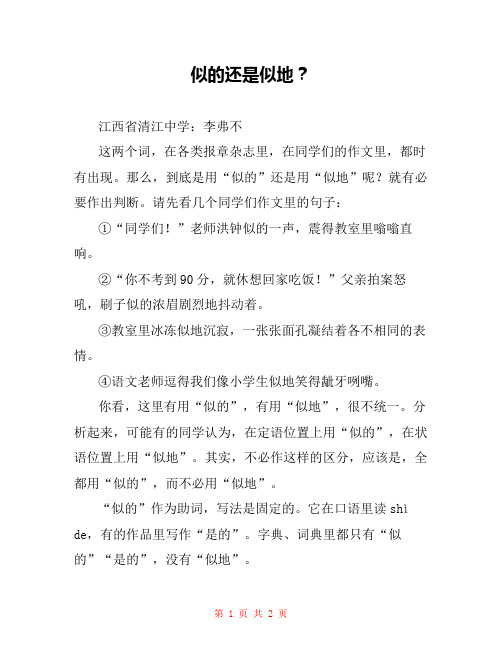 似的还是似地？

江西省清江中学：李弗不

这两个词，在各类报章杂志里，在同学们的作文里，都时有出现。那么，到底是用“似的”还是用“似地”呢？就有必要作出判断。请先看几个同学们作文里的句子：

①“同学们！”老师洪钟似的一声，震得教室里嗡嗡直响。

②“你不考到90分，就休想回家吃饭！”父亲拍案怒吼，刷子似的浓眉剧烈地抖动着。

③教室里冰冻似地沉寂，一张张面孔凝结着各不相同的表情。

④语文老师逗得我们像小学生似地笑得龇牙咧嘴。

你看，这里有用“似的”，有用“似地”，很不统一。分析起来，可能有的同学认为，在定语位置上用“似的”，在状语位置上用“似地”。其实，不必作这样的区分，应该是，全都用“似的”，而不必用“似地”。

“似的”作为助词，写法是固定的。它在口语里读 shì de，有的作品里写作“是的”。字典、词典里都只有“似的”“是的”，没有“似地”。

第 1 页 共 2 页